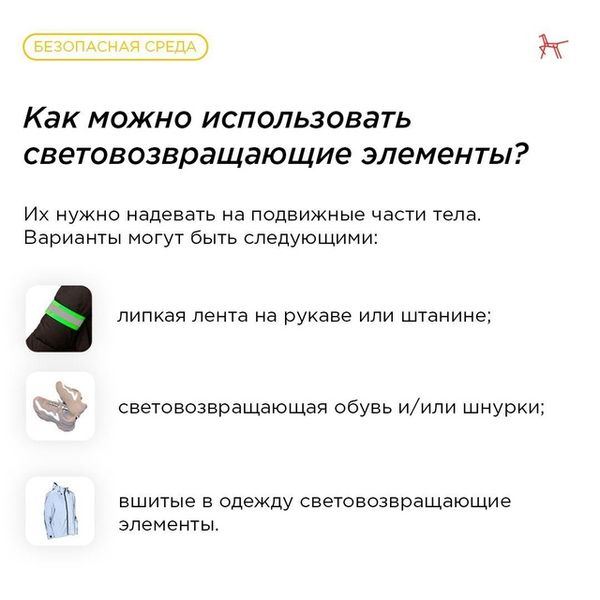 БЕЗОПАСНАЯ СРЕДА

Как можно использовать световозвращающие элементы?

Их нужно надевать на подвижные части тела. Варианты могут быть следующими:

липкая лента на рукаве или штанине;

световозвращающая обувь и/или шнурки;

вшитые в одежду световозвращающие элементы.